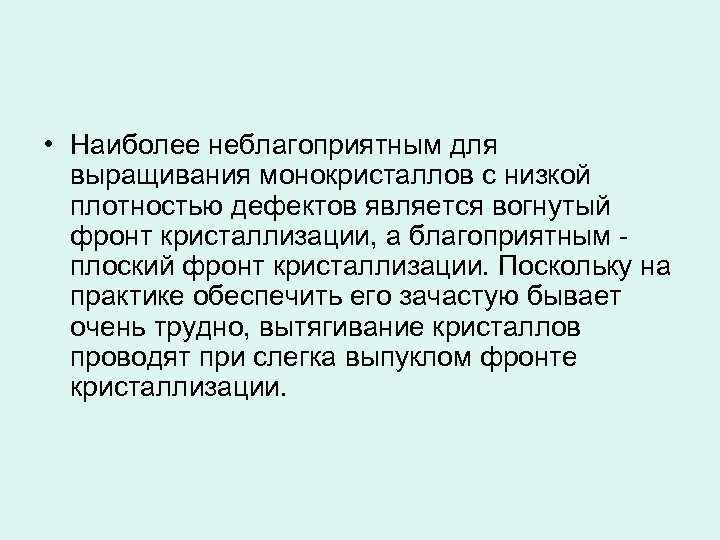 • Наиболее неблагоприятным для выращивания монокристаллов с низкой плотностью дефектов является вогнутый фронт кристаллизации, а благоприятным - плоский фронт кристаллизации. Поскольку на практике обеспечить его зачастую бывает очень трудно, вытягивание кристаллов проводят при слегка выпуклом фронте кристаллизации.